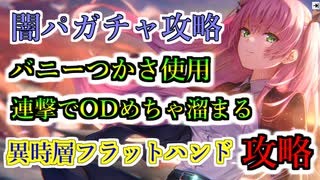 闇パガチャ攻略
バニーつかさ使用
連撃でODめちゃ溜まる
異時層フラットハンド 攻略